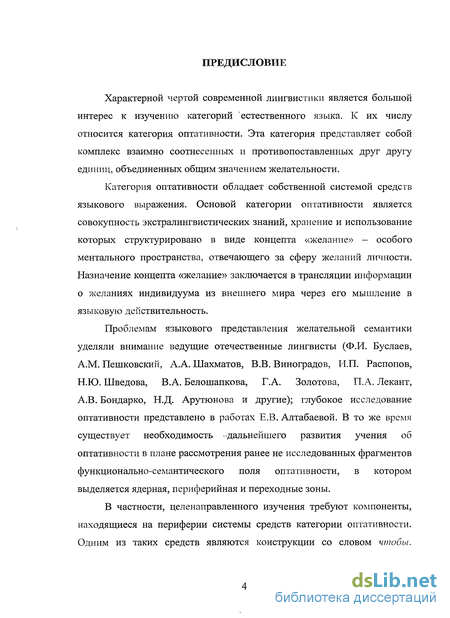 ПРЕДИСЛОВИЕ

Характерной чертой современной лингвистики является большой интерес к изучению категорий естественного языка. К их числу относится категория оптативности. Эта категория представляет собой комплекс взаимно соотнесенных и противопоставленных друг другу единиц, объединенных общим значением желательности.

Категория оптативности обладает собственной системой средств языкового выражения. Основой категории оптативности является совокупность экстралингвистических знаний, хранение и использование которых структурировано в виде концепта «желание» – особого ментального пространства, отвечающего за сферу желаний личности. Назначение концепта «желание» заключается в трансляции информации о желаниях индивидуума из внешнего мира через его мышление в языковую действительность.

Проблемам языкового представления желательной семантики уделяли внимание ведущие отечественные лингвисты (Ф.И. Буслаев, А.М. Пешковский, А.А. Шахматов, В.В. Виноградов, И.П. Распопов, Н.Ю. Шведова, В.А. Белошапкова, Г.А. Золотова, П.А. Лекант, А.В. Бондарко, Н.Д. Арутюнова и другие); глубокое исследование оптативности представлено в работах Е.В. Алтабаевой. В то же время существует необходимость дальнейшего развития учения об оптативности в плане рассмотрения ранее не исследованных фрагментов функционально-семантического поля оптативности, в котором выделяется ядерная, периферийная и переходные зоны.

В частности, целенаправленного изучения требуют компоненты, находящиеся на периферии системы средств категории оптативности. Одним из таких средств являются конструкции со словом чтобы.

4

dsLib.net
библиотека диссертаций